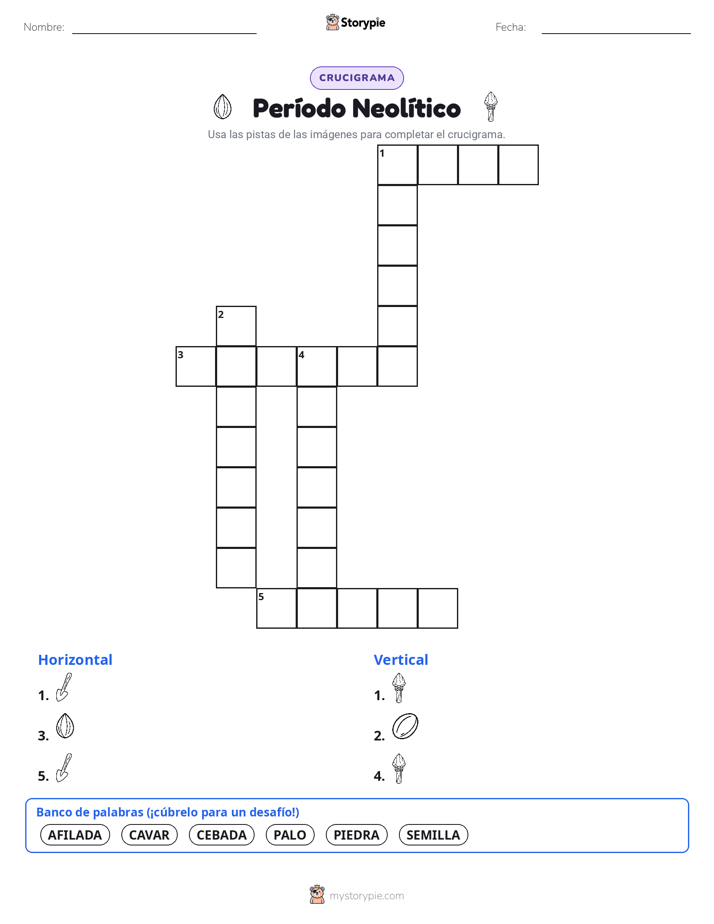 Nombre:

Storypie

Fecha:

CRUCIGRAMA

Período Neolítico

Usa las pistas de las imágenes para completar el crucigrama.

1

2

3

4

5

Horizontal

1.

3.

5.

Vertical

1.

2.

4.

Banco de palabras (¡cúbrelo para un desafío!)

AFILADA CAVAR CEBADA PALO PIEDRA SEMILLA

mystorypie.com